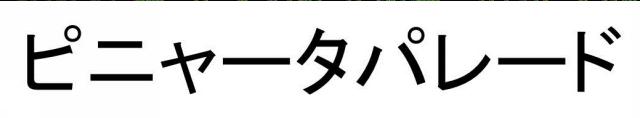 ピニャータパレード